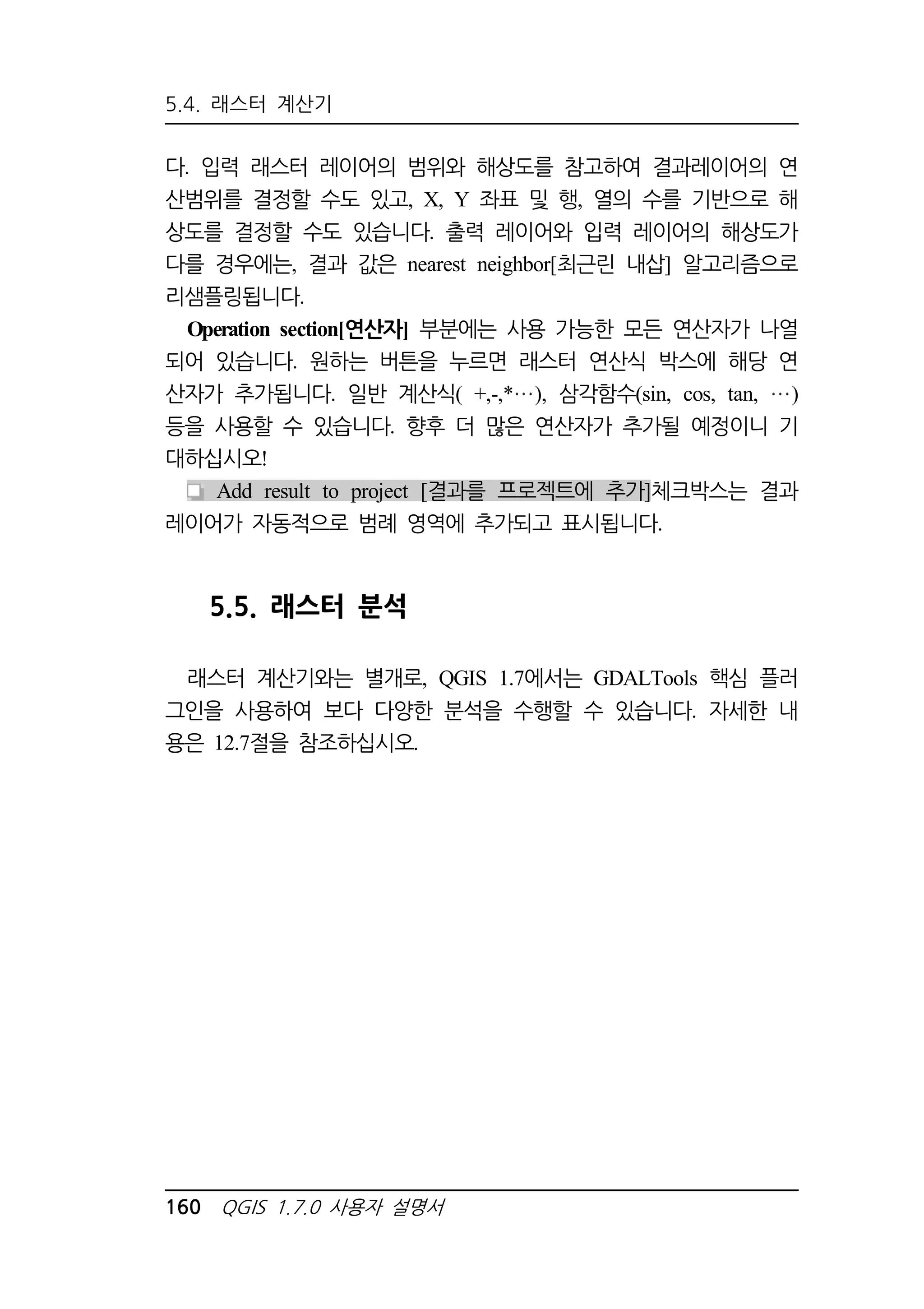 5.4. 래스터 계산기

다. 입력 래스터 레이어의 범위와 해상도를 참고하여 결과레이어의 연산범위를 결정할 수도 있고, X, Y 좌표 및 행, 열의 수를 기반으로 해상도를 결정할 수도 있습니다. 출력 레이어와 입력 레이어의 해상도가 다를 경우에는, 결과 값은 nearest neighbor[최근린 내삽] 알고리즘으로 리샘플링됩니다.

Operation section[연산자] 부분에는 사용 가능한 모든 연산자가 나열되어 있습니다. 원하는 버튼을 누르면 래스터 연산식 박스에 해당 연산자가 추가됩니다. 일반 계산식( +,-,*…), 삼각함수(sin, cos, tan, …) 등을 사용할 수 있습니다. 향후 더 많은 연산자가 추가될 예정이니 기대하십시오!

Add result to project [결과를 프로젝트에 추가]체크박스는 결과 레이어가 자동적으로 범례 영역에 추가되고 표시됩니다.

5.5. 래스터 분석

래스터 계산기와는 별개로, QGIS 1.7에서는 GDALTools 핵심 플러그인을 사용하여 보다 다양한 분석을 수행할 수 있습니다. 자세한 내용은 12.7절을 참조하십시오.

160 QGIS 1.7.0 사용자 설명서